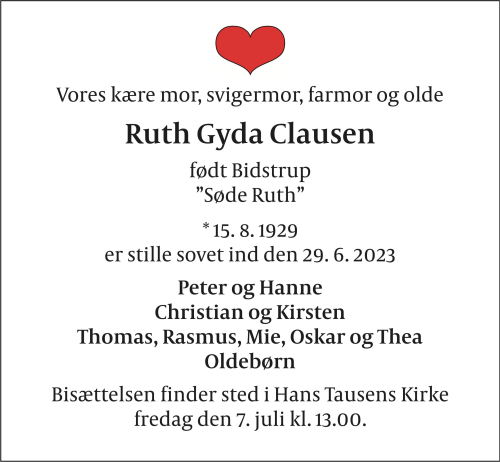 Vores kære mor, svigermor, farmor og olde

Ruth Gyda Clausen

født Bidstrup
"Søde Ruth"

* 15. 8. 1929
er stille sovet ind den 29. 6. 2023

Peter og Hanne
Christian og Kirsten
Thomas, Rasmus, Mie, Oskar og Thea
Oldebørn

Bisættelsen finder sted i Hans Tausens Kirke
fredag den 7. juli kl. 13.00.